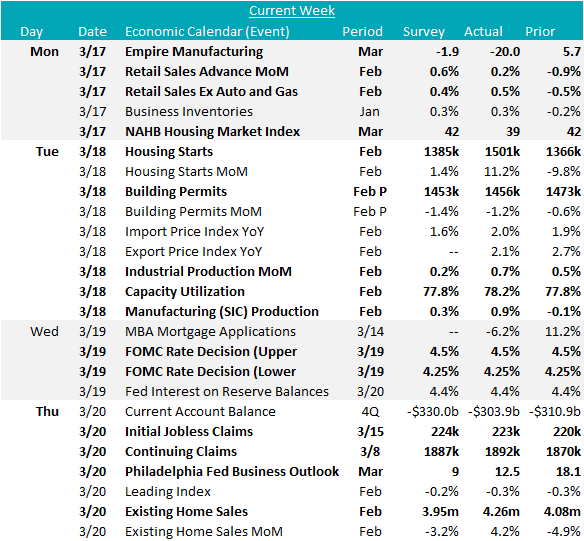 Current Week

| Day | Date | Economic Calendar (Event) | Period | Survey | Actual | Prior |
|---|---|---|---|---|---|---|
| Mon | 3/17 | Empire Manufacturing | Mar | -1.9 | -20.0 | 5.7 |
| | 3/17 | Retail Sales Advance MoM | Feb | 0.6% | 0.2% | -0.9% |
| | 3/17 | Retail Sales Ex Auto and Gas | Feb | 0.4% | 0.5% | -0.5% |
| | 3/17 | Business Inventories | Jan | 0.3% | 0.3% | -0.2% |
| | 3/17 | NAHB Housing Market Index | Mar | 42 | 39 | 42 |
| Tue | 3/18 | Housing Starts | Feb | 1385k | 1501k | 1366k |
| | 3/18 | Housing Starts MoM | Feb | 1.4% | 11.2% | -9.8% |
| | 3/18 | Building Permits | Feb P | 1453k | 1456k | 1473k |
| | 3/18 | Building Permits MoM | Feb P | -1.4% | -1.2% | -0.6% |
| | 3/18 | Import Price Index YoY | Feb | 1.6% | 2.0% | 1.9% |
| | 3/18 | Export Price Index YoY | Feb | -- | 2.1% | 2.7% |
| | 3/18 | Industrial Production MoM | Feb | 0.2% | 0.7% | 0.5% |
| | 3/18 | Capacity Utilization | Feb | 77.8% | 78.2% | 77.8% |
| | 3/18 | Manufacturing (SIC) Production | Feb | 0.3% | 0.9% | -0.1% |
| Wed | 3/19 | MBA Mortgage Applications | 3/14 | -- | -6.2% | 11.2% |
| | 3/19 | FOMC Rate Decision (Upper | 3/19 | 4.5% | 4.5% | 4.5% |
| | 3/19 | FOMC Rate Decision (Lower | 3/19 | 4.25% | 4.25% | 4.25% |
| | 3/19 | Fed Interest on Reserve Balances | 3/20 | 4.4% | 4.4% | 4.4% |
| Thu | 3/20 | Current Account Balance | 4Q | -$330.0b | -$303.9b | -$310.9b |
| | 3/20 | Initial Jobless Claims | 3/15 | 224k | 223k | 220k |
| | 3/20 | Continuing Claims | 3/8 | 1887k | 1892k | 1870k |
| | 3/20 | Philadelphia Fed Business Outlook | Mar | 9 | 12.5 | 18.1 |
| | 3/20 | Leading Index | Feb | -0.2% | -0.3% | -0.3% |
| | 3/20 | Existing Home Sales | Feb | 3.95m | 4.26m | 4.08m |
| | 3/20 | Existing Home Sales MoM | Feb | -3.2% | 4.2% | -4.9% |